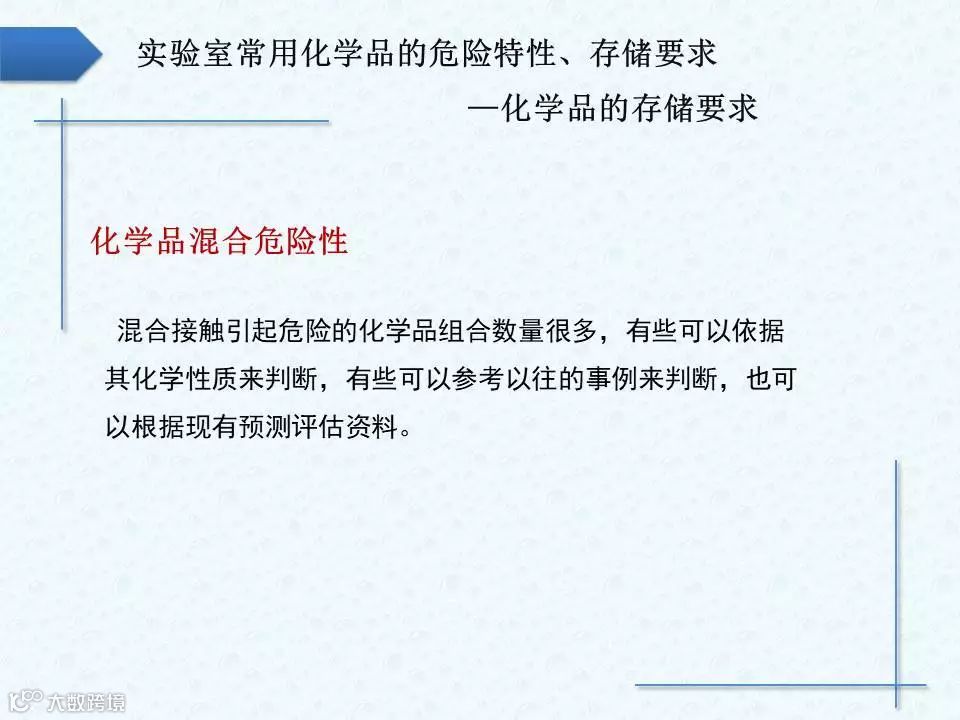 实验室常用化学品的危险特性、存储要求
—化学品的存储要求

化学品混合危险性

混合接触引起危险的化学品组合数量很多，有些可以依据其化学性质来判断，有些可以参考以往的事例来判断，也可以根据现有预测评估资料。

大数跨境